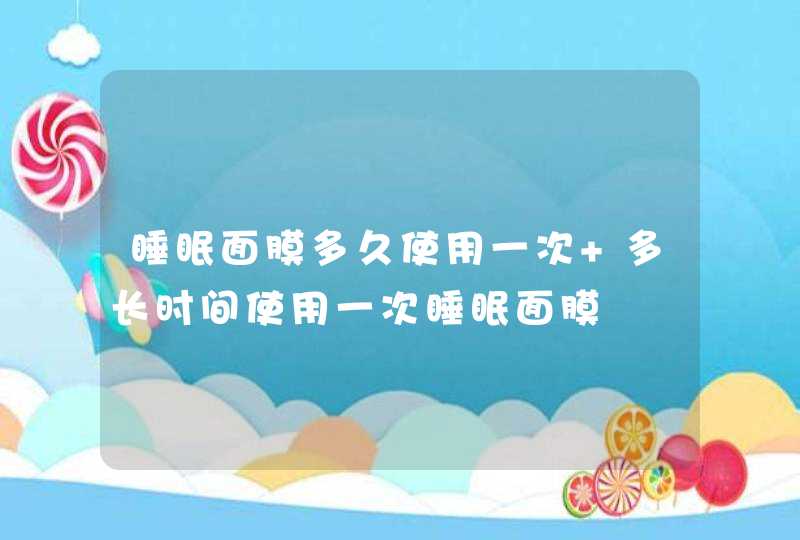 睡眠面膜多久使用一次+多长时间使用一次睡眠面膜